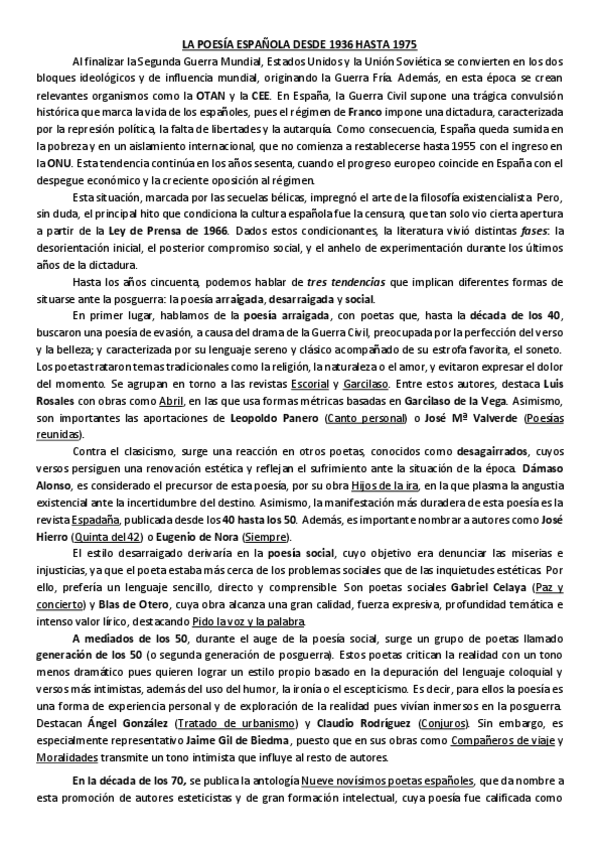 LA POESÍA ESPAÑOLA DESDE 1936 HASTA 1975

Al finalizar la Segunda Guerra Mundial, Estados Unidos y la Unión Soviética se convierten en los dos bloques ideológicos y de influencia mundial, originando la Guerra Fría. Además, en esta época se crean relevantes organismos como la OTAN y la CEE. En España, la Guerra Civil supone una trágica convulsión histórica que marca la vida de los españoles, pues el régimen de Franco impone una dictadura, caracterizada por la represión política, la falta de libertades y la autarquía. Como consecuencia, España queda sumida en la pobreza y en un aislamiento internacional, que no comienza a restablecerse hasta 1955 con el ingreso en la ONU. Esta tendencia continúa en los años sesenta, cuando el progreso europeo coincide en España con el despegue económico y la creciente oposición al régimen.

Esta situación, marcada por las secuelas bélicas, impregnó el arte de la filosofía existencialista. Pero, sin duda, el principal hito que condiciona la cultura española fue la censura, que tan solo vio cierta apertura a partir de la Ley de Prensa de 1966. Dados estos condicionantes, la literatura vivió distintas fases: la desorientación inicial, el posterior compromiso social, y el anhelo de experimentación durante los últimos años de la dictadura.

Hasta los años cincuenta, podemos hablar de tres tendencias que implican diferentes formas de situarse ante la posguerra: la poesía arraigada, desarraigada y social.

En primer lugar, hablamos de la poesía arraigada, con poetas que, hasta la década de los 40, buscaron una poesía de evasión, a causa del drama de la Guerra Civil, preocupada por la perfección del verso y la belleza; y caracterizada por su lenguaje sereno y clásico acompañado de su estrofa favorita, el soneto. Los poetas trataron temas tradicionales como la religión, la naturaleza o el amor, y evitaron expresar el dolor del momento. Se agrupan en torno a las revistas Escorial y Garcilaso. Entre estos autores, destaca Luis Rosales con obras como Abril, en las que usa formas métricas basadas en Garcilaso de la Vega. Asimismo, son importantes las aportaciones de Leopoldo Panero (Canto personal) o José Mª Valverde (Poesías reunidas).

Contra el clasicismo, surge una reacción en otros poetas, conocidos como desagairrados, cuyos versos persiguen una renovación estética y reflejan el sufrimiento ante la situación de la época. Dámaso Alonso, es considerado el precursor de esta poesía, por su obra Hijos de la ira, en la que plasma la angustia existencial ante la incertidumbre del destino. Asimismo, la manifestación más duradera de esta poesía es la revista Espadaña, publicada desde los 40 hasta los 50. Además, es importante nombrar a autores como José Hierro (Quinta del 42) o Eugenio de Nora (Siempre).

El estilo desarraigado derivaría en la poesía social, cuyo objetivo era denunciar las miserias e injusticias, ya que el poeta estaba más cerca de los problemas sociales que de las inquietudes estéticas. Por ello, prefería un lenguaje sencillo, directo y comprensible. Son poetas sociales Gabriel Celaya (Paz y concierto) y Blas de Otero, cuya obra alcanza una gran calidad, fuerza expresiva, profundidad temática e intenso valor lírico, destacando Pido la voz y la palabra.

A mediados de los 50, durante el auge de la poesía social, surge un grupo de poetas llamado generación de los 50 (o segunda generación de posguerra). Estos poetas critican la realidad con un tono menos dramático pues quieren lograr un estilo propio basado en la depuración del lenguaje coloquial y versos más intimistas, además del uso del humor, la ironía o el escepticismo. Es decir, para ellos la poesía es una forma de experiencia personal y de exploración de la realidad pues vivían inmersos en la posguerra. Destacan Ángel González (Tratado de urbanismo) y Claudio Rodríguez (Conjuros). Sin embargo, es especialmente representativo Jaime Gil de Biedma, puesto que en sus obras como Compañeros de viaje y Moralidades transmite un tono intimista que influye al resto de autores.

En la década de los 70, se publica la antología Nueve novísimos poetas españoles, que da nombre a esta promoción de autores esteticistas y de gran formación intelectual, cuya poesía fue calificada como